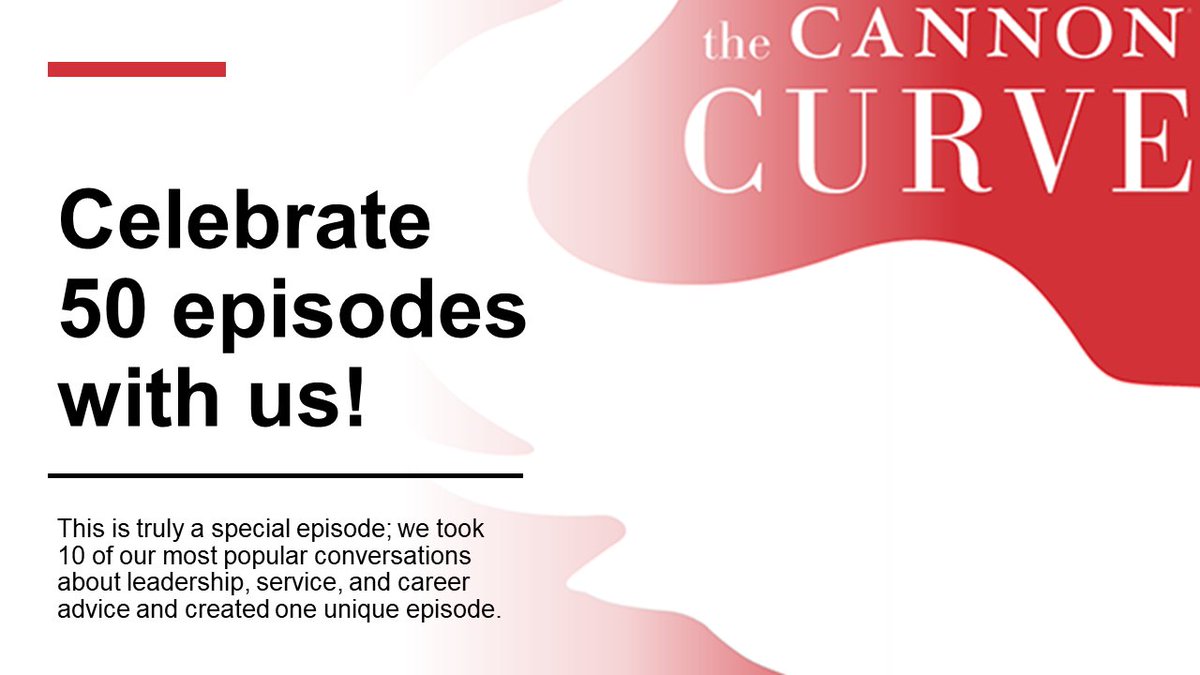 the CANNON
CURVE

Celebrate 50 episodes with us!

This is truly a special episode; we took 10 of our most popular conversations about leadership, service, and career advice and created one unique episode.